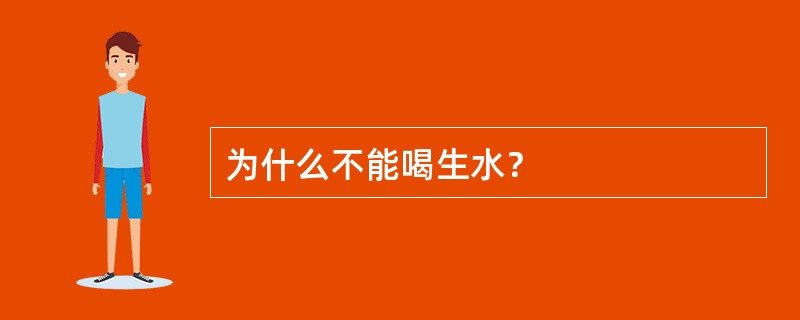 为什么不能喝生水？